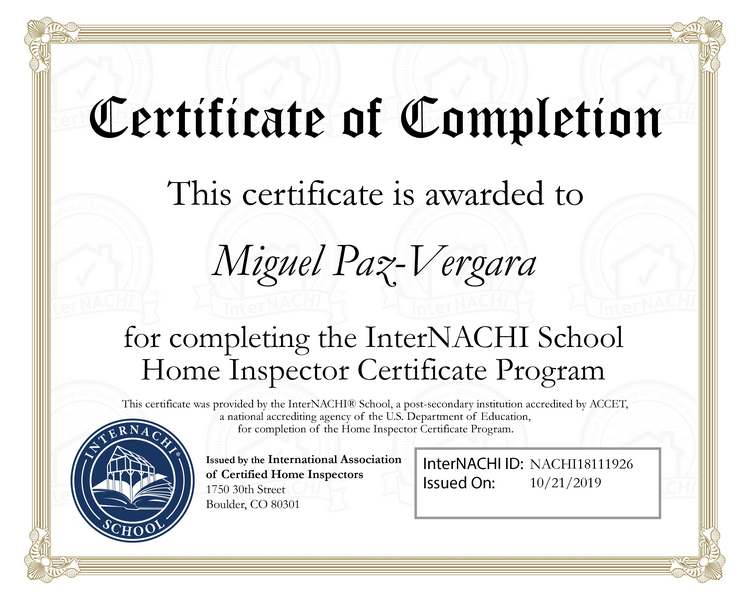 Certificate of Completion

This certificate is awarded to

Miguel Paz-Vergara

for completing the InterNACHI School Home Inspector Certificate Program

This certificate was provided by the InterNACHI® School, a post-secondary institution accredited by ACCET, a national accrediting agency of the U.S. Department of Education, for completion of the Home Inspector Certificate Program.

INTERNACHI® SCHOOL

Issued by the International Association of Certified Home Inspectors
1750 30th Street
Boulder, CO 80301

InterNACHI ID: NACHI18111926
Issued On: 10/21/2019